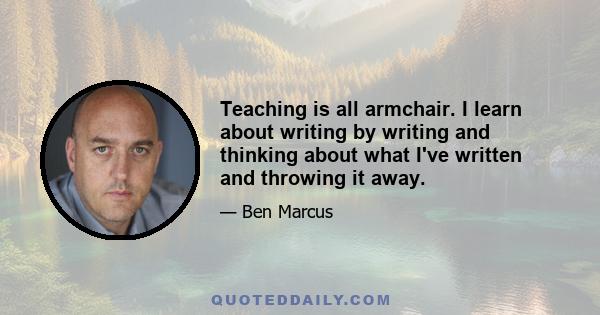 Teaching is all armchair. I learn about writing by writing and thinking about what I've written and throwing it away.

— Ben Marcus

QUOTEDDAILY.COM